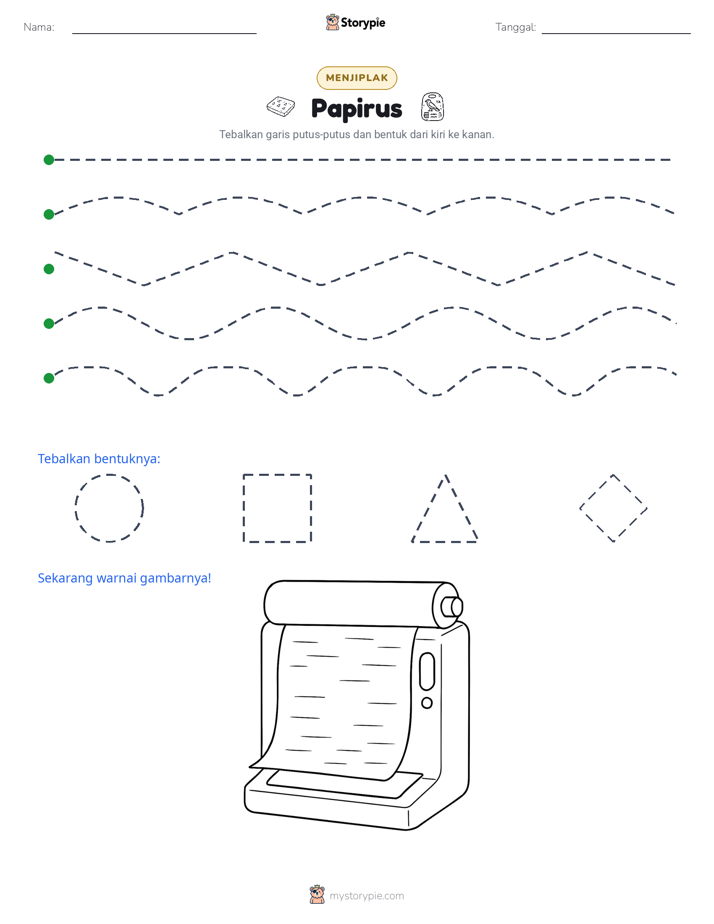 Nama: ____ Storypie Tanggal: ____

MENJIPLAK

Papirus

Tebalkan garis putus-putus dan bentuk dari kiri ke kanan.

Tebalkan bentuknya:

Sekarang warnai gambarnya!

mystorypie.com